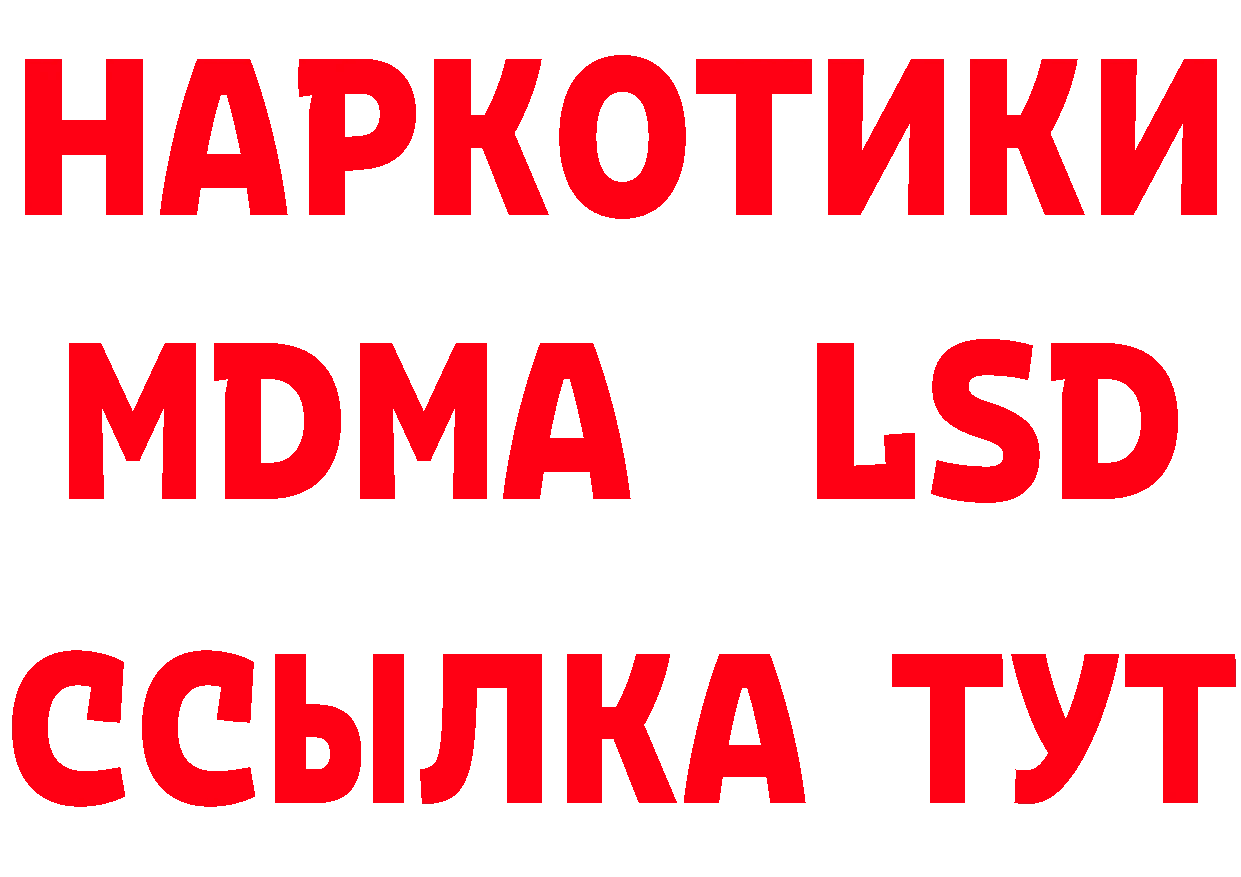 НАРКОТИКИ
MDMA LSD
ССЫЛКА ТУТ